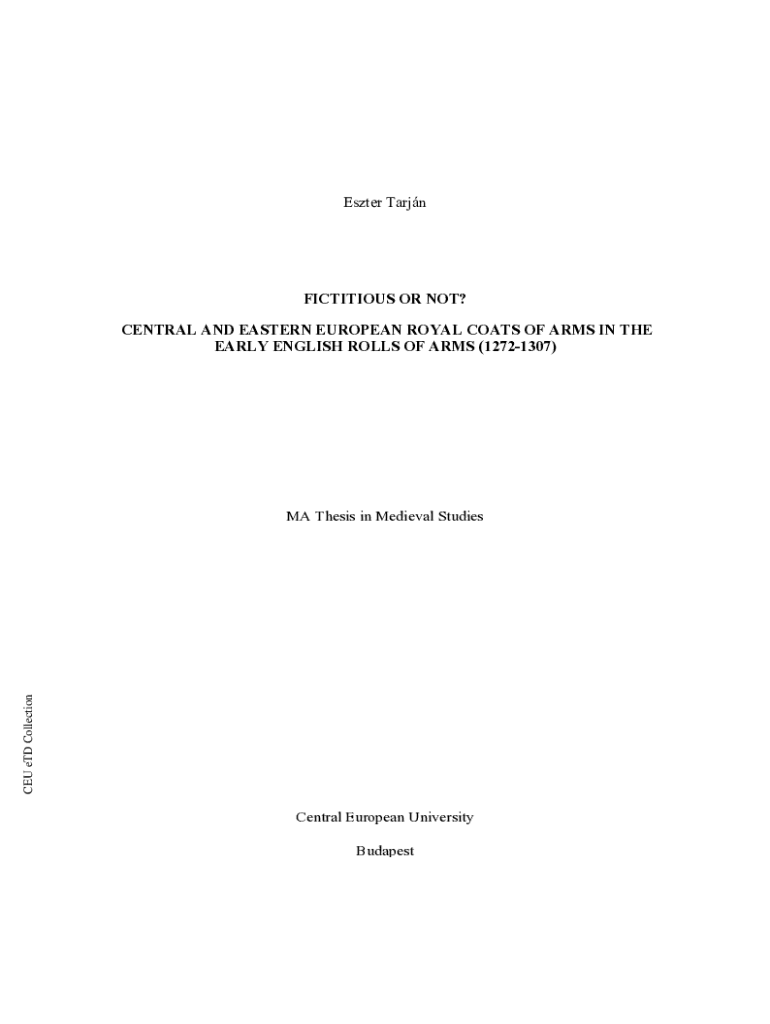 Eszter Tarján

FICTITIOUS OR NOT?

CENTRAL AND EASTERN EUROPEAN ROYAL COATS OF ARMS IN THE EARLY ENGLISH ROLLS OF ARMS (1272-1307)

MA Thesis in Medieval Studies

Central European University

Budapest

CEU eTD Collection